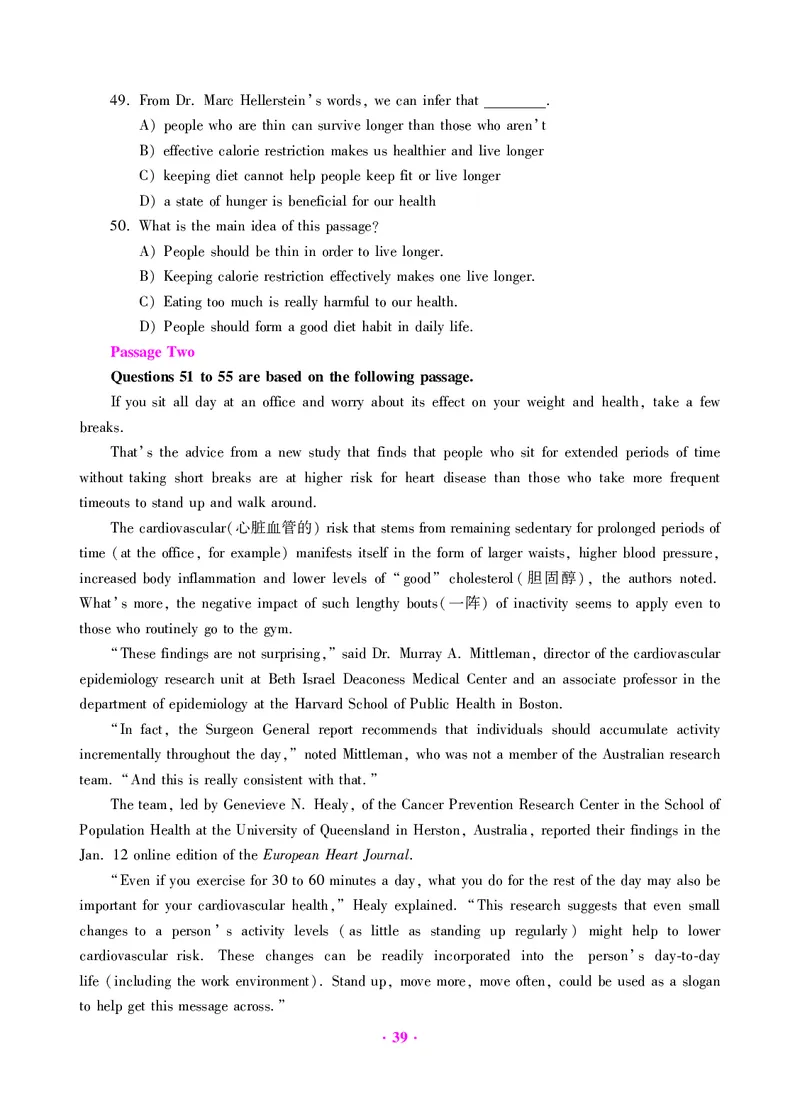 49. From Dr. Marc Hellerstein's words, we can infer that ________.

A) people who are thin can survive longer than those who aren't

B) effective calorie restriction makes us healthier and live longer

C) keeping diet cannot help people keep fit or live longer

D) a state of hunger is beneficial for our health

50. What is the main idea of this passage?

A) People should be thin in order to live longer.

B) Keeping calorie restriction effectively makes one live longer.

C) Eating too much is really harmful to our health.

D) People should form a good diet habit in daily life.

Passage Two

Questions 51 to 55 are based on the following passage.

If you sit all day at an office and worry about its effect on your weight and health, take a few breaks.

That's the advice from a new study that finds that people who sit for extended periods of time without taking short breaks are at higher risk for heart disease than those who take more frequent timeouts to stand up and walk around.

The cardiovascular(心脏血管的) risk that stems from remaining sedentary for prolonged periods of time (at the office, for example) manifests itself in the form of larger waists, higher blood pressure, increased body inflammation and lower levels of "good" cholesterol(胆固醇), the authors noted. What's more, the negative impact of such lengthy bouts(一阵) of inactivity seems to apply even to those who routinely go to the gym.

"These findings are not surprising," said Dr. Murray A. Mittleman, director of the cardiovascular epidemiology research unit at Beth Israel Deaconess Medical Center and an associate professor in the department of epidemiology at the Harvard School of Public Health in Boston.

"In fact, the Surgeon General report recommends that individuals should accumulate activity incrementally throughout the day," noted Mittleman, who was not a member of the Australian research team. "And this is really consistent with that."

The team, led by Genevieve N. Healy, of the Cancer Prevention Research Center in the School of Population Health at the University of Queensland in Herston, Australia, reported their findings in the Jan. 12 online edition of the European Heart Journal.

"Even if you exercise for 30 to 60 minutes a day, what you do for the rest of the day may also be important for your cardiovascular health," Healy explained. "This research suggests that even small changes to a person's activity levels (as little as standing up regularly) might help to lower cardiovascular risk. These changes can be readily incorporated into the person's day-to-day life (including the work environment). Stand up, move more, move often, could be used as a slogan to help get this message across."

· 39 ·